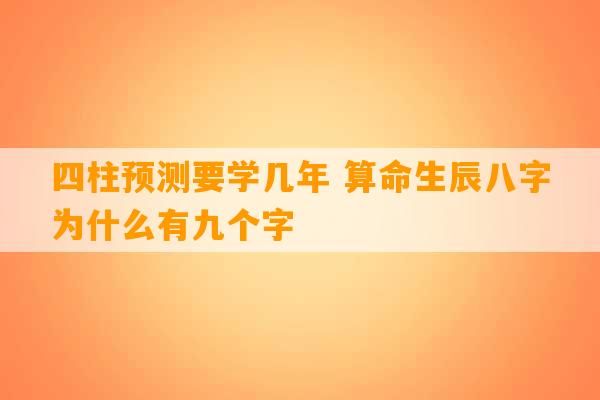 四柱预测要学几年 算命生辰八字为什么有九个字